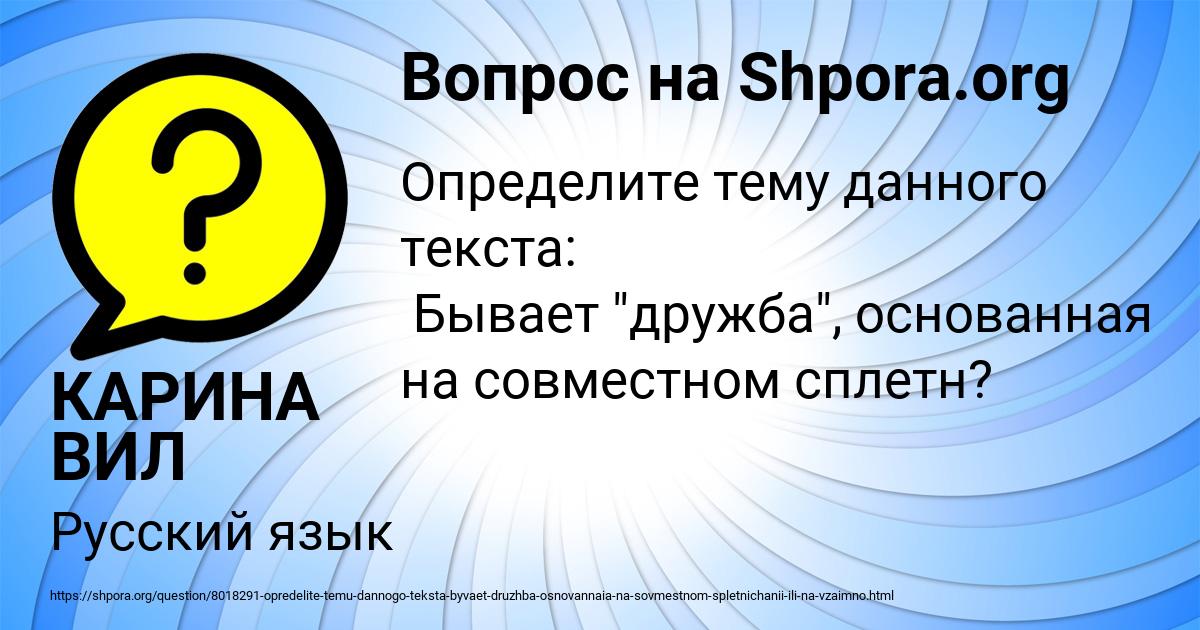 Вопрос на Shpora.org

Определите тему данного текста:
Бывает "дружба", основанная на совместном сплетн?

КАРИНА ВИЛ

Русский язык

https://shpora.org/question/8018291-opredelite-temu-dannogo-teksta-byvaet-druzhba-osnovannaia-na-sovmestnom-spletnichanii-ili-na-vzaimno.html